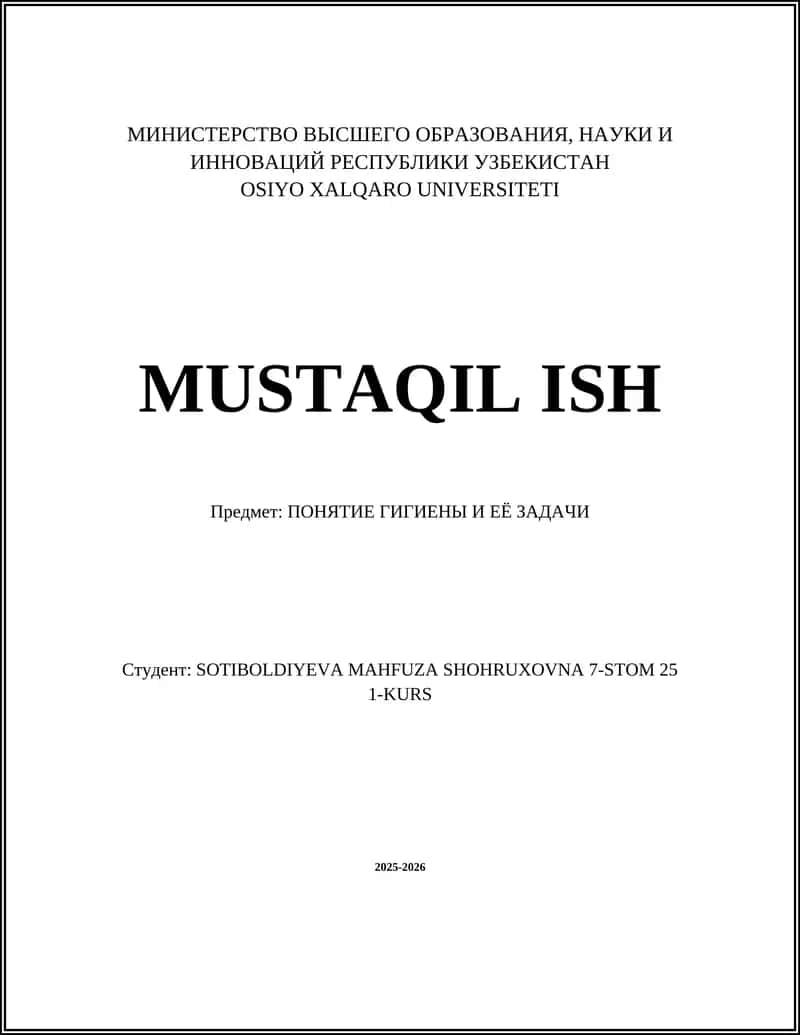 МИНИСТЕРСТВО ВЫСШЕГО ОБРАЗОВАНИЯ, НАУКИ И ИННОВАЦИЙ РЕСПУБЛИКИ УЗБЕКИСТАН
OSIYO XALQARO UNIVERSITETI

MUSTAQIL ISH

Предмет: ПОНЯТИЕ ГИГИЕНЫ И ЕЁ ЗАДАЧИ

Студент: SOTIBOLDIYEVA MAHFUZA SHOHRUXOVNA 7-STOM 25
1-KURS

2025-2026